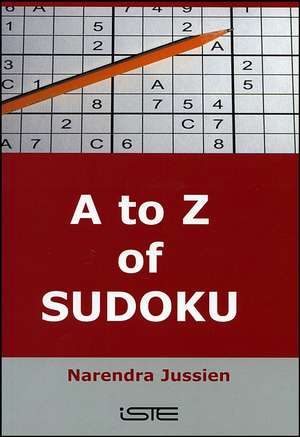 | 8 | A |  |  | 7 | 4 | 9 |  | 1 |  |
|---|---|---|---|---|---|---|---|---|---|
| 1 |  |  | 5 |  |  | 2 |  |  |  |
|  |  |  | 2 |  |  |  | A |  |  |
| 3 |  |  |  |  |  |  |  | 2 |  |
| C | 1 |  |  |  | A |  |  | 5 |  |
|  |  |  | 8 |  | 7 | 5 | 4 |  |  |
|  |  | 2 |  |  |  | C | 7 |  |  |
| A | 7 |  | C | 6 |  |  | 8 |  |  |

A to Z of SUDOKU

Narendra Jussien

iSTE